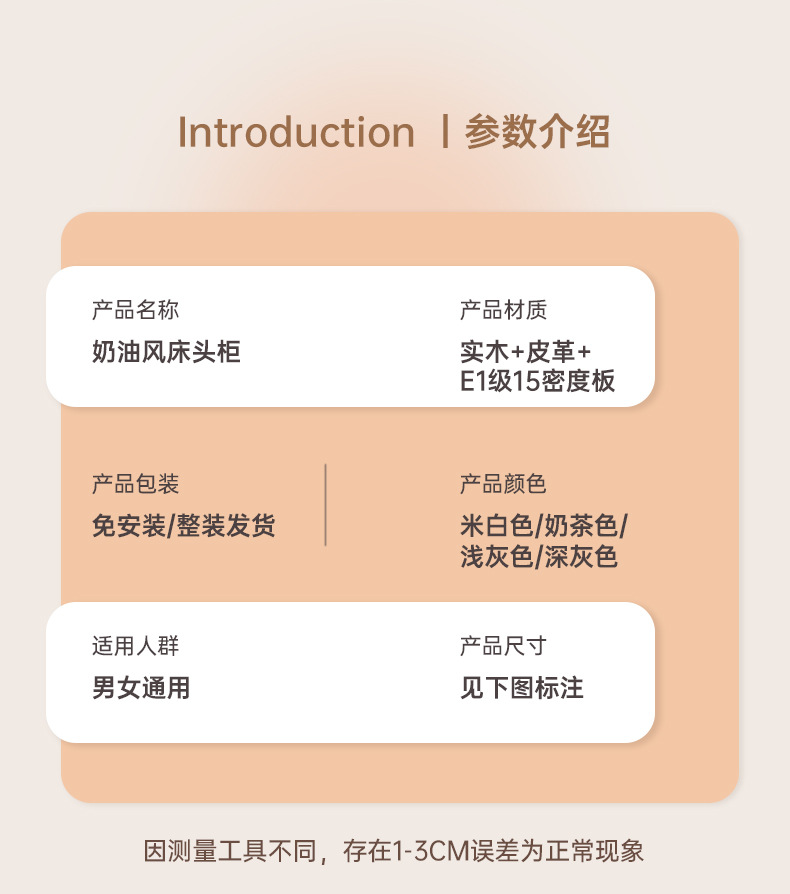 Introduction | 参数介绍

产品名称
奶油风床头柜

产品材质
实木+皮革+E1级15密度板

产品包装
免安装/整装发货

产品颜色
米白色/奶茶色/浅灰色/深灰色

适用人群
男女通用

产品尺寸
见下图标注

因测量工具不同，存在1-3CM误差为正常现象